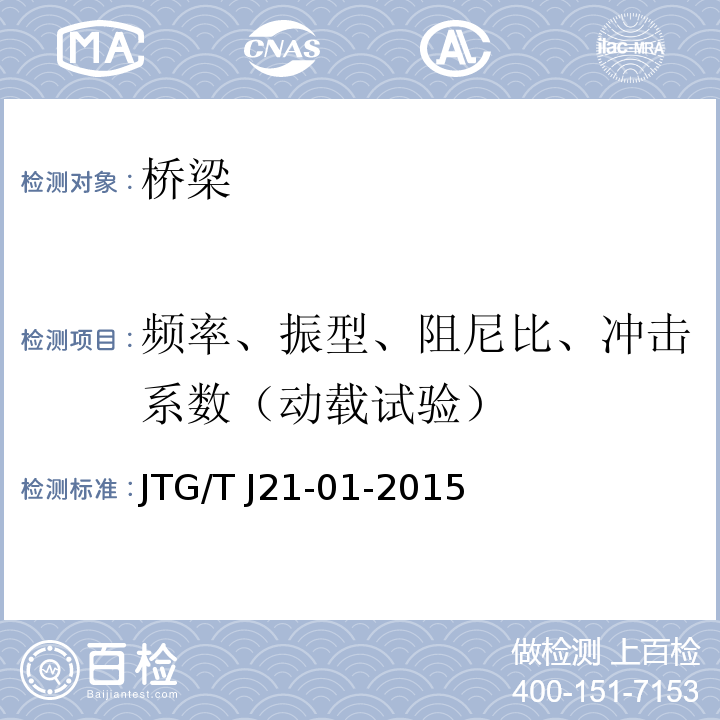 MA CNAS AL ilac-MRA

检测对象：桥梁

检测项目：频率、振型、阻尼比、冲击系数（动载试验）

检测标准：JTG/T J21-01-2015

百检
Baijiantest.com

做检测 上百检
400-151-7153